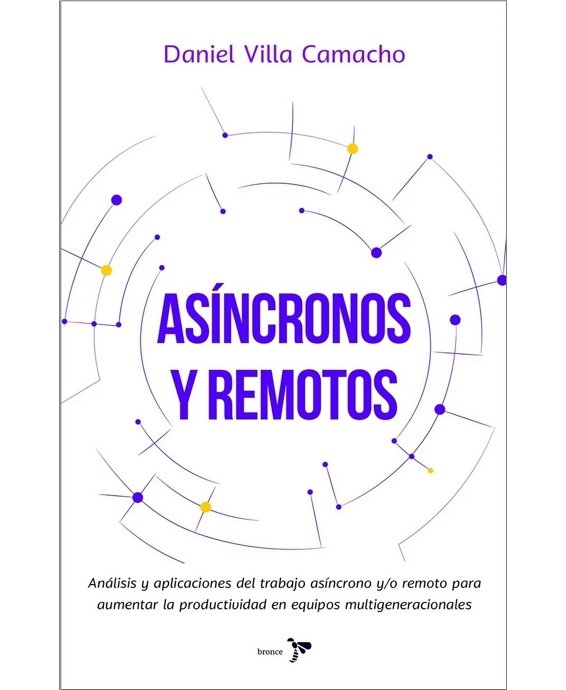 Daniel Villa Camacho

ASÍNCRONOS Y REMOTOS

Análisis y aplicaciones del trabajo asíncrono y/o remoto para aumentar la productividad en equipos multigeneracionales

bronce